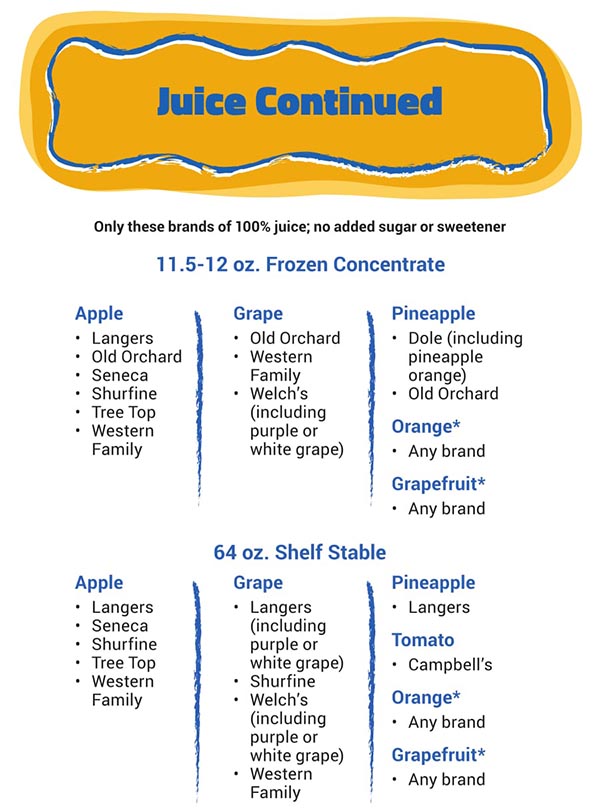 Juice Continued

Only these brands of 100% juice; no added sugar or sweetener

11.5-12 oz. Frozen Concentrate

Apple
• Langers
• Old Orchard
• Seneca
• Shurfine
• Tree Top
• Western Family

Grape
• Old Orchard
• Western Family
• Welch's (including purple or white grape)

Pineapple
• Dole (including pineapple orange)
• Old Orchard

Orange*
• Any brand

Grapefruit*
• Any brand

64 oz. Shelf Stable

Apple
• Langers
• Seneca
• Shurfine
• Tree Top
• Western Family

Grape
• Langers (including purple or white grape)
• Shurfine
• Welch's (including purple or white grape)
• Western Family

Pineapple
• Langers

Tomato
• Campbell's

Orange*
• Any brand

Grapefruit*
• Any brand